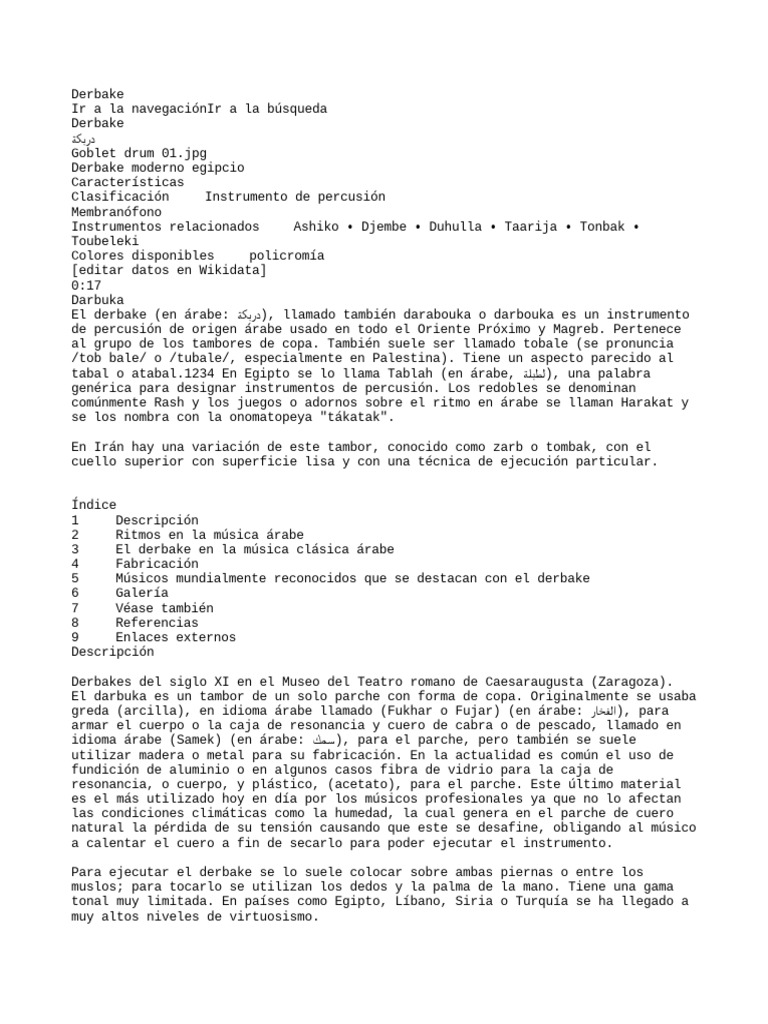 Derbake
Ir a la navegaciónIr a la búsqueda
Derbake
دربكة
Goblet drum 01.jpg
Derbake moderno egipcio
Características
Clasificación	Instrumento de percusión
Membranófono
Instrumentos relacionados	Ashiko • Djembe • Duhulla • Taarija • Tonbak • Toubeleki
Colores disponibles	policromía
[editar datos en Wikidata]
0:17
Darbuka
El derbake (en árabe: دربكة), llamado también darabouka o darbouka es un instrumento de percusión de origen árabe usado en todo el Oriente Próximo y Magreb. Pertenece al grupo de los tambores de copa. También suele ser llamado tobale (se pronuncia /tob bale/ o /tubale/, especialmente en Palestina). Tiene un aspecto parecido al tabal o atabal.1234 En Egipto se lo llama Tablah (en árabe, الطبلة), una palabra genérica para designar instrumentos de percusión. Los redobles se denominan comúnmente Rash y los juegos o adornos sobre el ritmo en árabe se llaman Harakat y se los nombra con la onomatopeya "tákatak".

En Irán hay una variación de este tambor, conocido como zarb o tombak, con el cuello superior con superficie lisa y con una técnica de ejecución particular.

Índice
1	Descripción
2	Ritmos en la música árabe
3	El derbake en la música clásica árabe
4	Fabricación
5	Músicos mundialmente reconocidos que se destacan con el derbake
6	Galería
7	Véase también
8	Referencias
9	Enlaces externos
Descripción

Derbakes del siglo XI en el Museo del Teatro romano de Caesaraugusta (Zaragoza).
El darbuka es un tambor de un solo parche con forma de copa. Originalmente se usaba greda (arcilla), en idioma árabe llamado (Fukhar o Fujar) (en árabe: الفخار), para armar el cuerpo o la caja de resonancia y cuero de cabra o de pescado, llamado en idioma árabe (Samek) (en árabe: سمك), para el parche, pero también se suele utilizar madera o metal para su fabricación. En la actualidad es común el uso de fundición de aluminio o en algunos casos fibra de vidrio para la caja de resonancia, o cuerpo, y plástico, (acetato), para el parche. Este último material es el más utilizado hoy en día por los músicos profesionales ya que no lo afectan las condiciones climáticas como la humedad, la cual genera en el parche de cuero natural la pérdida de su tensión causando que este se desafine, obligando al músico a calentar el cuero a fin de secarlo para poder ejecutar el instrumento.

Para ejecutar el derbake se lo suele colocar sobre ambas piernas o entre los muslos; para tocarlo se utilizan los dedos y la palma de la mano. Tiene una gama tonal muy limitada. En países como Egipto, Líbano, Siria o Turquía se ha llegado a muy altos niveles de virtuosismo.